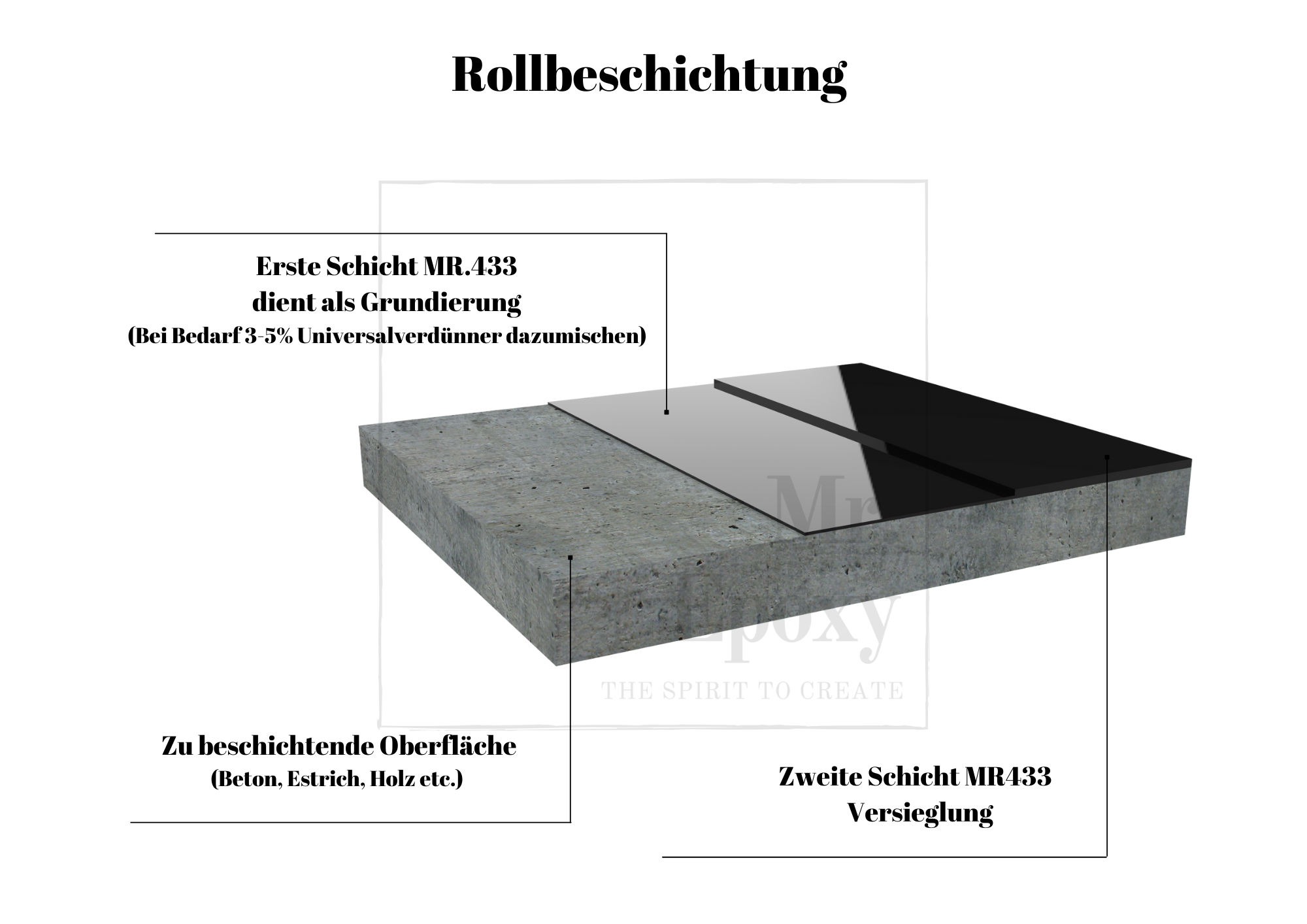 Rollbeschichtung

Erste Schicht MR.433
dient als Grundierung
(Bei Bedarf 3-5% Universalverdünner dazumischen)

Mr
Epoxy
THE SPIRIT TO CREATE

Zu beschichtende Oberfläche
(Beton, Estrich, Holz etc.)

Zweite Schicht MR433
Versieglung